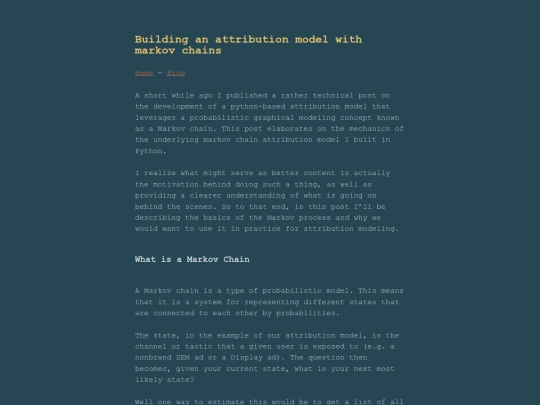 Building an attribution model with markov chains

Home - Blog

A short while ago I published a rather technical post on the development of a python-based attribution model that leverages a probabilistic graphical modeling concept known as a Markov chain. This post elaborates on the mechanics of the underlying markov chain attribution model I built in Python.

I realize what might serve as better content is actually the motivation behind doing such a thing, as well as providing a clearer understanding of what is going on behind the scenes. So to that end, in this post I'll be describing the basics of the Markov process and why we would want to use it in practice for attribution modeling.

What is a Markov Chain

A Markov chain is a type of probabilistic model. This means that it is a system for representing different states that are connected to each other by probabilities.

The state, in the example of our attribution model, is the channel or tactic that a given user is exposed to (e.g. a nonbrand SEM ad or a Display ad). The question then becomes, given your current state, what is your next most likely state?

Well one way to estimate this would be to get a list of all